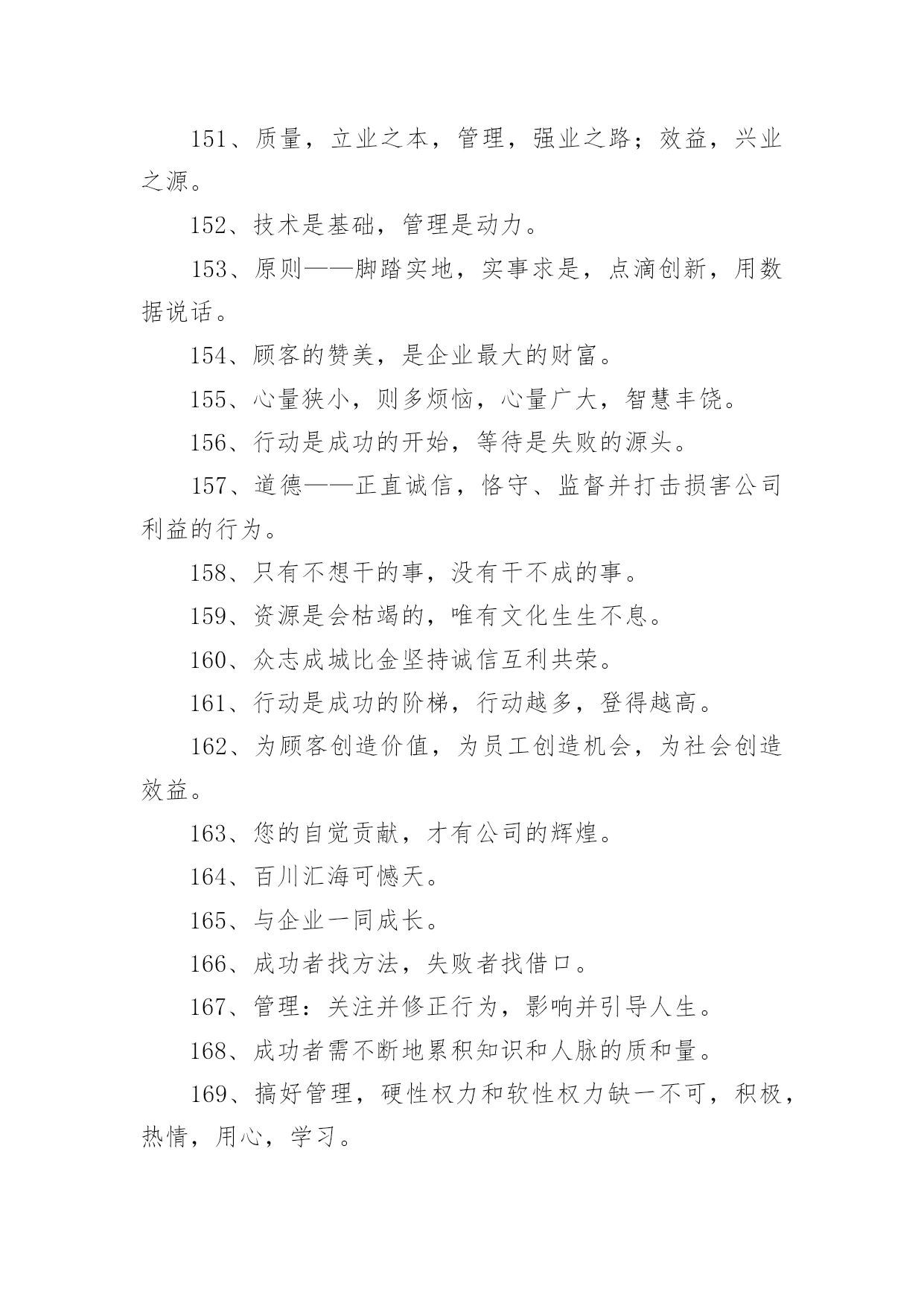 151、质量，立业之本，管理，强业之路；效益，兴业之源。

152、技术是基础，管理是动力。

153、原则——脚踏实地，实事求是，点滴创新，用数据说话。

154、顾客的赞美，是企业最大的财富。

155、心量狭小，则多烦恼，心量广大，智慧丰饶。

156、行动是成功的开始，等待是失败的源头。

157、道德——正直诚信，恪守、监督并打击损害公司利益的行为。

158、只有不想干的事，没有干不成的事。

159、资源是会枯竭的，唯有文化生生不息。

160、众志成城比金坚持诚信互利共荣。

161、行动是成功的阶梯，行动越多，登得越高。

162、为顾客创造价值，为员工创造机会，为社会创造效益。

163、您的自觉贡献，才有公司的辉煌。

164、百川汇海可憾天。

165、与企业一同成长。

166、成功者找方法，失败者找借口。

167、管理：关注并修正行为，影响并引导人生。

168、成功者需不断地累积知识和人脉的质和量。

169、搞好管理，硬性权力和软性权力缺一不可，积极，热情，用心，学习。